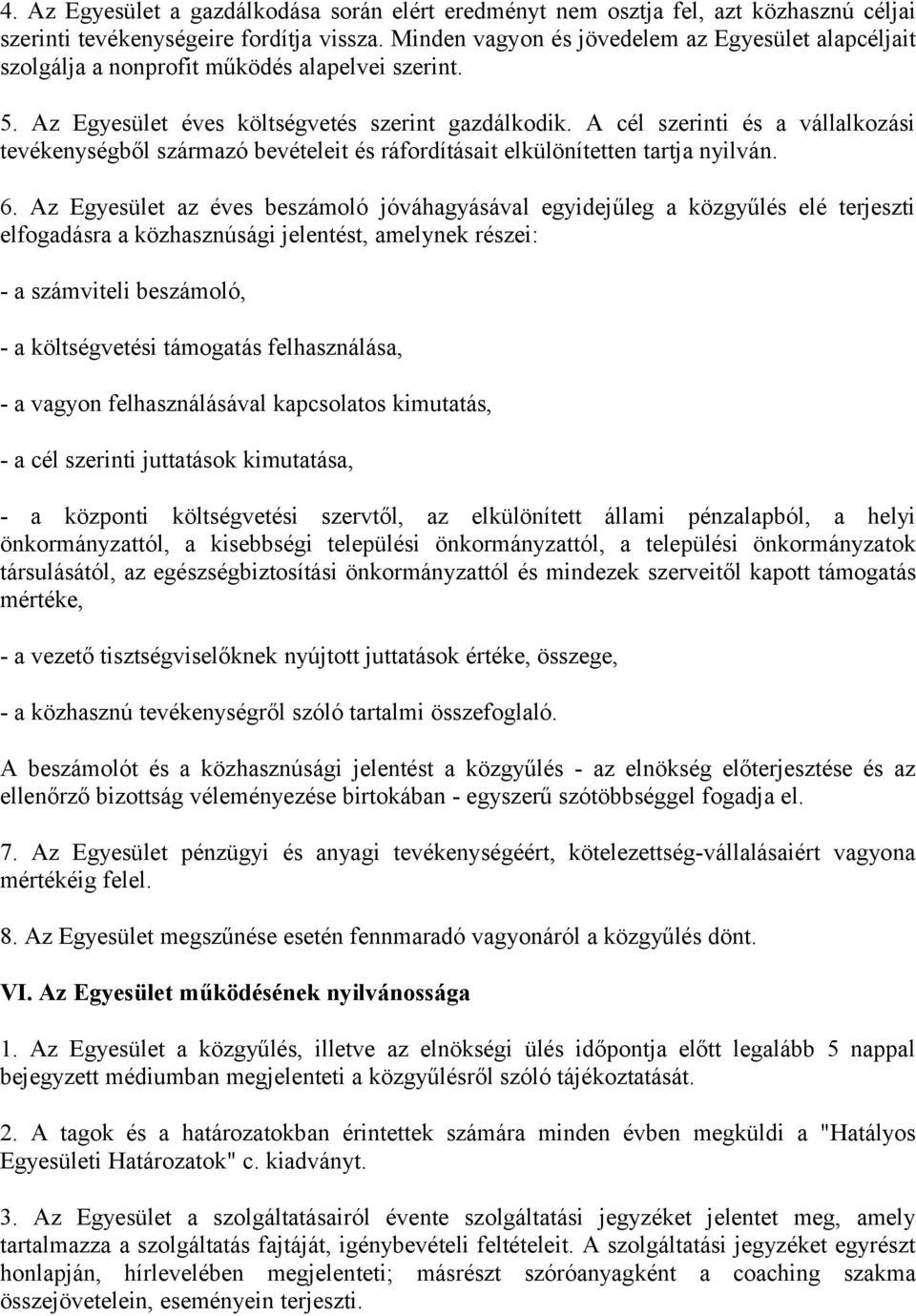 4. Az Egyesület a gazdálkodása során elért eredményt nem osztja fel, azt közhasznú céljai szerinti tevékenységeire fordítja vissza. Minden vagyon és jövedelem az Egyesület alapcéljait szolgálja a nonprofit működés alapelvei szerint.

5. Az Egyesület éves költségvetés szerint gazdálkodik. A cél szerinti és a vállalkozási tevékenységből származó bevételeit és ráfordításait elkülönítetten tartja nyilván.

6. Az Egyesület az éves beszámoló jóváhagyásával egyidejűleg a közgyűlés elé terjeszti elfogadásra a közhasznúsági jelentést, amelynek részei:

- a számviteli beszámoló,

- a költségvetési támogatás felhasználása,

- a vagyon felhasználásával kapcsolatos kimutatás,

- a cél szerinti juttatások kimutatása,

- a központi költségvetési szervtől, az elkülönített állami pénzalapból, a helyi önkormányzattól, a kisebbségi települési önkormányzattól, a települési önkormányzatok társulásától, az egészségbiztosítási önkormányzattól és mindezek szerveitől kapott támogatás mértéke,

- a vezető tisztségviselőknek nyújtott juttatások értéke, összege,

- a közhasznú tevékenységről szóló tartalmi összefoglaló.

A beszámolót és a közhasznúsági jelentést a közgyűlés - az elnökség előterjesztése és az ellenőrző bizottság véleményezése birtokában - egyszerű szótöbbséggel fogadja el.

7. Az Egyesület pénzügyi és anyagi tevékenységéért, kötelezettség-vállalásaiért vagyona mértékéig felel.

8. Az Egyesület megszűnése esetén fennmaradó vagyonáról a közgyűlés dönt.

VI. Az Egyesület működésének nyilvánossága

1. Az Egyesület a közgyűlés, illetve az elnökségi ülés időpontja előtt legalább 5 nappal bejegyzett médiumban megjelenteti a közgyűlésről szóló tájékoztatását.

2. A tagok és a határozatokban érintettek számára minden évben megküldi a "Hatályos Egyesületi Határozatok" c. kiadványt.

3. Az Egyesület a szolgáltatásairól évente szolgáltatási jegyzéket jelentet meg, amely tartalmazza a szolgáltatás fajtáját, igénybevételi feltételeit. A szolgáltatási jegyzéket egyrészt honlapján, hírlevelében megjelenteti; másrészt szóróanyagként a coaching szakma összejövetelein, eseményein terjeszti.